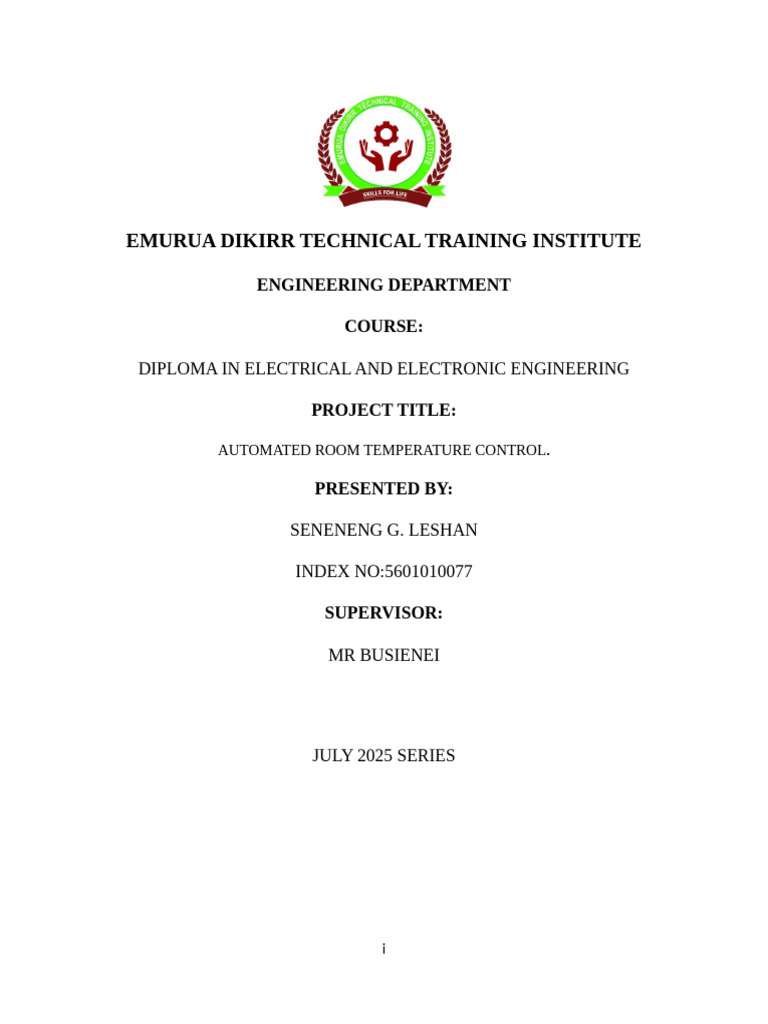 EMURUA DIKIRR TECHNICAL TRAINING INSTITUTE

SKILLS FOR LIFE

EMURUA DIKIRR TECHNICAL TRAINING INSTITUTE

ENGINEERING DEPARTMENT

COURSE:

DIPLOMA IN ELECTRICAL AND ELECTRONIC ENGINEERING

PROJECT TITLE:

AUTOMATED ROOM TEMPERATURE CONTROL.

PRESENTED BY:

SENENENG G. LESHAN

INDEX NO:5601010077

SUPERVISOR:

MR BUSIENEI

JULY 2025 SERIES

i